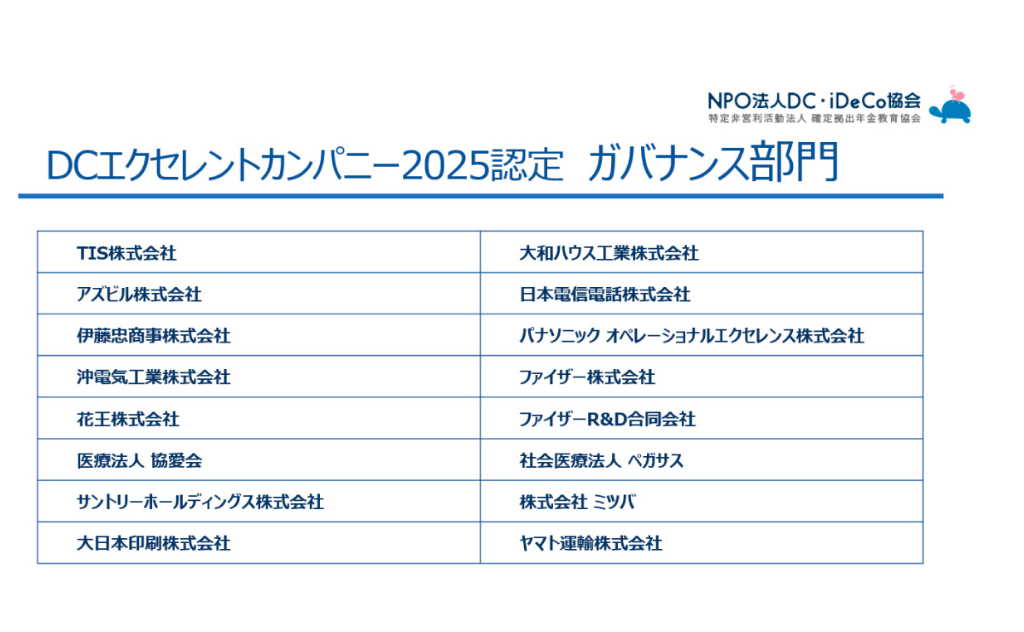 NPO法人DC・iDeCo協会
特定非営利活動法人 確定拠出年金教育協会

DCエクセレントカンパニー2025認定 ガバナンス部門

| TIS株式会社 | 大和ハウス工業株式会社 |
|---|---|
| アズビル株式会社 | 日本電信電話株式会社 |
| 伊藤忠商事株式会社 | パナソニック オペレーショナルエクセレンス株式会社 |
| 沖電気工業株式会社 | ファイザー株式会社 |
| 花王株式会社 | ファイザーR&D合同会社 |
| 医療法人 協愛会 | 社会医療法人 ペガサス |
| サントリーホールディングス株式会社 | 株式会社 ミツバ |
| 大日本印刷株式会社 | ヤマト運輸株式会社 |